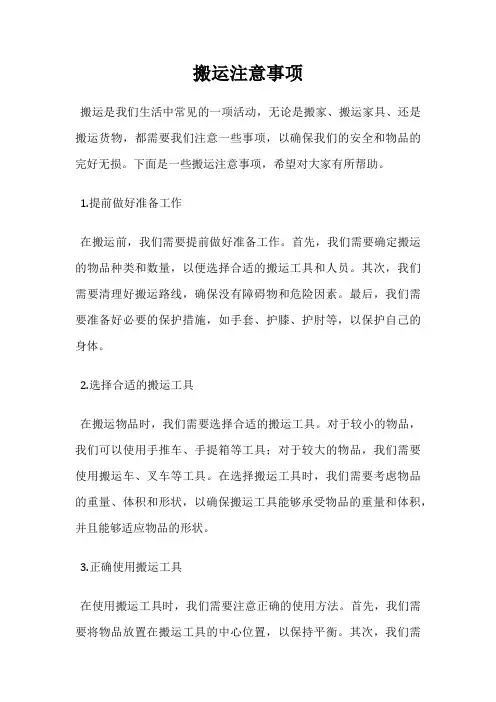 搬运注意事项

搬运是我们生活中常见的一项活动，无论是搬家、搬运家具、还是搬运货物，都需要我们注意一些事项，以确保我们的安全和物品的完好无损。下面是一些搬运注意事项，希望对大家有所帮助。

1.提前做好准备工作

在搬运前，我们需要提前做好准备工作。首先，我们需要确定搬运的物品种类和数量，以便选择合适的搬运工具和人员。其次，我们需要清理好搬运路线，确保没有障碍物和危险因素。最后，我们需要准备好必要的保护措施，如手套、护膝、护肘等，以保护自己的身体。

2.选择合适的搬运工具

在搬运物品时，我们需要选择合适的搬运工具。对于较小的物品，我们可以使用手推车、手提箱等工具；对于较大的物品，我们需要使用搬运车、叉车等工具。在选择搬运工具时，我们需要考虑物品的重量、体积和形状，以确保搬运工具能够承受物品的重量和体积，并且能够适应物品的形状。

3.正确使用搬运工具

在使用搬运工具时，我们需要注意正确的使用方法。首先，我们需要将物品放置在搬运工具的中心位置，以保持平衡。其次，我们需